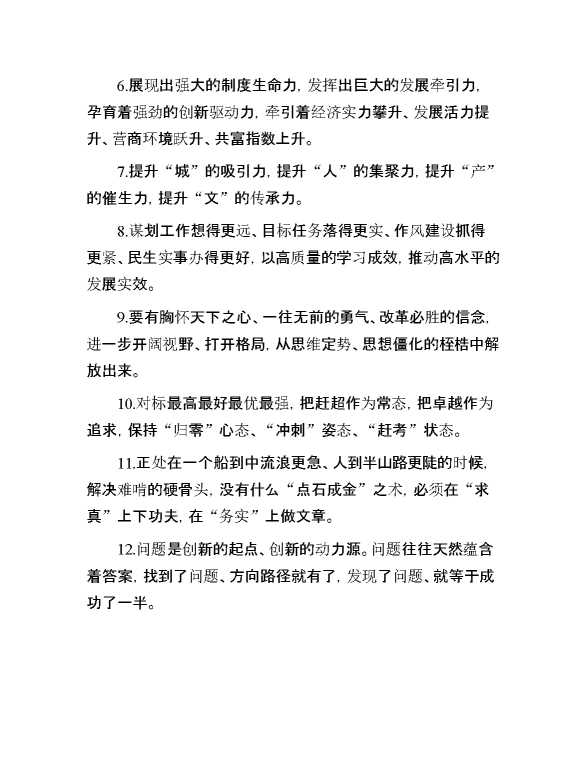 6.展现出强大的制度生命力，发挥出巨大的发展牵引力，孕育着强劲的创新驱动力，牵引着经济实力攀升、发展活力提升、营商环境跃升、共富指数上升。

7.提升“城”的吸引力，提升“人”的集聚力，提升“产”的催生力，提升“文”的传承力。

8.谋划工作想得更远、目标任务落得更实、作风建设抓得更紧、民生实事办得更好，以高质量的学习成效，推动高水平的发展实效。

9.要有胸怀天下之心、一往无前的勇气、改革必胜的信念，进一步开阔视野、打开格局，从思维定势、思想僵化的桎梏中解放出来。

10.对标最高最好最优最强，把赶超作为常态，把卓越作为追求，保持“归零”心态、“冲刺”姿态、“赶考”状态。

11.正处在一个船到中流浪更急、人到半山路更陡的时候，解决难啃的硬骨头，没有什么“点石成金”之术，必须在“求真”上下功夫，在“务实”上做文章。

12.问题是创新的起点、创新的动力源。问题往往天然蕴含着答案，找到了问题、方向路径就有了，发现了问题、就等于成功了一半。